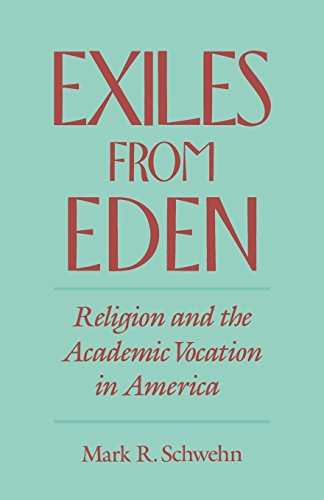 EXILES FROM EDEN

Religion and the Academic Vocation in America

Mark R. Schwehn